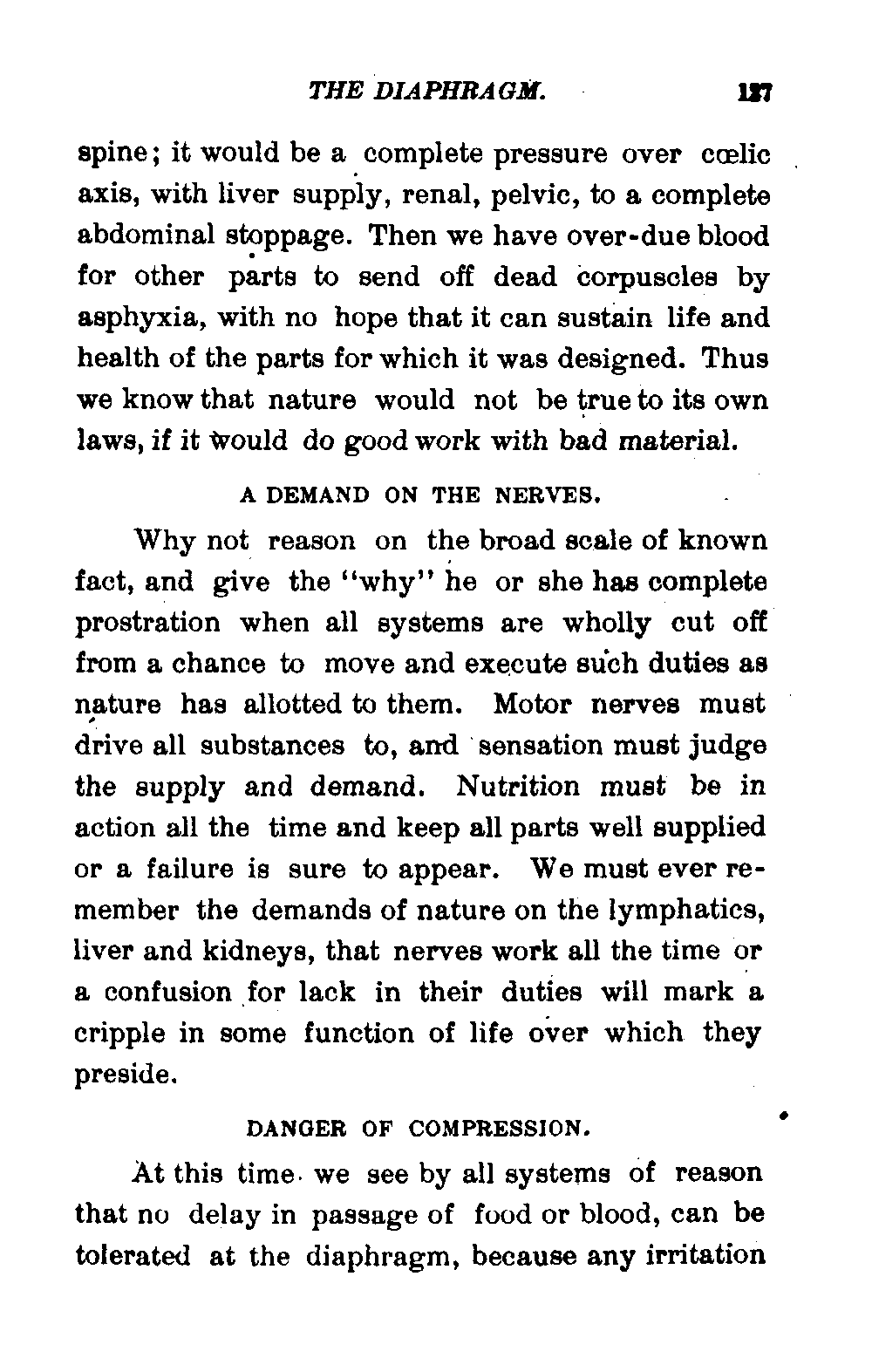 THE DIAPHRAGM. 127

spine; it would be a complete pressure over cœlic axis, with liver supply, renal, pelvic, to a complete abdominal stoppage. Then we have over-due blood for other parts to send off dead corpuscles by asphyxia, with no hope that it can sustain life and health of the parts for which it was designed. Thus we know that nature would not be true to its own laws, if it would do good work with bad material.

A DEMAND ON THE NERVES.

Why not reason on the broad scale of known fact, and give the "why" he or she has complete prostration when all systems are wholly cut off from a chance to move and execute such duties as nature has allotted to them. Motor nerves must drive all substances to, and sensation must judge the supply and demand. Nutrition must be in action all the time and keep all parts well supplied or a failure is sure to appear. We must ever remember the demands of nature on the lymphatics, liver and kidneys, that nerves work all the time or a confusion for lack in their duties will mark a cripple in some function of life over which they preside.

DANGER OF COMPRESSION.

At this time we see by all systems of reason that no delay in passage of food or blood, can be tolerated at the diaphragm, because any irritation